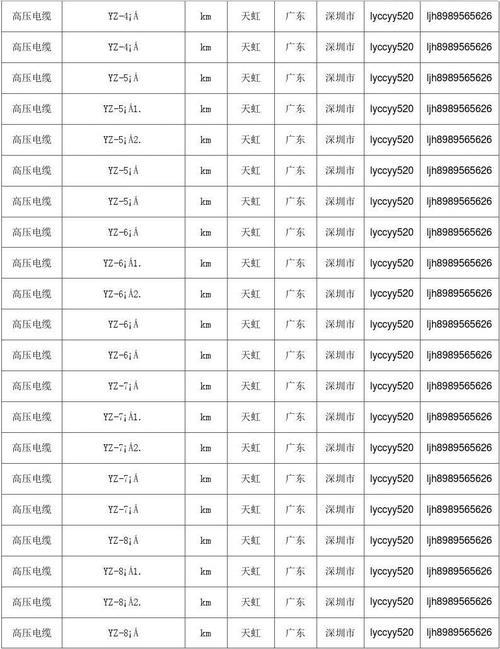 | 高压电缆 | YZ-4¡Á | km | 天虹 | 广东 | 深圳市 | lyccyy520 | ljh8989565626 |
|---|---|---|---|---|---|---|---|
| 高压电缆 | YZ-4¡Á | km | 天虹 | 广东 | 深圳市 | lyccyy520 | ljh8989565626 |
| 高压电缆 | YZ-5¡Á | km | 天虹 | 广东 | 深圳市 | lyccyy520 | ljh8989565626 |
| 高压电缆 | YZ-5¡Á1. | km | 天虹 | 广东 | 深圳市 | lyccyy520 | ljh8989565626 |
| 高压电缆 | YZ-5¡Á2. | km | 天虹 | 广东 | 深圳市 | lyccyy520 | ljh8989565626 |
| 高压电缆 | YZ-5¡Á | km | 天虹 | 广东 | 深圳市 | lyccyy520 | ljh8989565626 |
| 高压电缆 | YZ-5¡Á | km | 天虹 | 广东 | 深圳市 | lyccyy520 | ljh8989565626 |
| 高压电缆 | YZ-6¡Á | km | 天虹 | 广东 | 深圳市 | lyccyy520 | ljh8989565626 |
| 高压电缆 | YZ-6¡Á1. | km | 天虹 | 广东 | 深圳市 | lyccyy520 | ljh8989565626 |
| 高压电缆 | YZ-6¡Á2. | km | 天虹 | 广东 | 深圳市 | lyccyy520 | ljh8989565626 |
| 高压电缆 | YZ-6¡Á | km | 天虹 | 广东 | 深圳市 | lyccyy520 | ljh8989565626 |
| 高压电缆 | YZ-6¡Á | km | 天虹 | 广东 | 深圳市 | lyccyy520 | ljh8989565626 |
| 高压电缆 | YZ-7¡Á | km | 天虹 | 广东 | 深圳市 | lyccyy520 | ljh8989565626 |
| 高压电缆 | YZ-7¡Á1. | km | 天虹 | 广东 | 深圳市 | lyccyy520 | ljh8989565626 |
| 高压电缆 | YZ-7¡Á2. | km | 天虹 | 广东 | 深圳市 | lyccyy520 | ljh8989565626 |
| 高压电缆 | YZ-7¡Á | km | 天虹 | 广东 | 深圳市 | lyccyy520 | ljh8989565626 |
| 高压电缆 | YZ-7¡Á | km | 天虹 | 广东 | 深圳市 | lyccyy520 | ljh8989565626 |
| 高压电缆 | YZ-8¡Á | km | 天虹 | 广东 | 深圳市 | lyccyy520 | ljh8989565626 |
| 高压电缆 | YZ-8¡Á1. | km | 天虹 | 广东 | 深圳市 | lyccyy520 | ljh8989565626 |
| 高压电缆 | YZ-8¡Á2. | km | 天虹 | 广东 | 深圳市 | lyccyy520 | ljh8989565626 |
| 高压电缆 | YZ-8¡Á | km | 天虹 | 广东 | 深圳市 | lyccyy520 | ljh8989565626 |